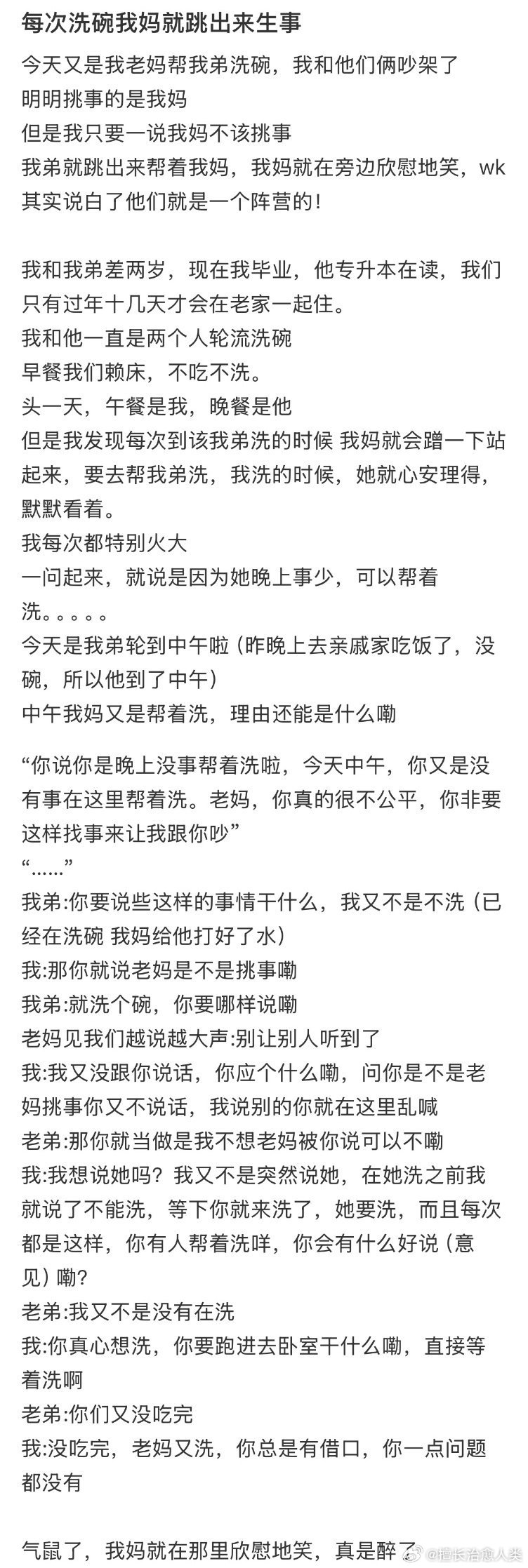 每次洗碗我妈就跳出来生事

今天又是我老妈帮我弟洗碗，我和他们俩吵架了
明明挑事的是我妈
但是我只要一说我妈不该挑事
我弟就跳出来帮着我妈，我妈就在旁边欣慰地笑，wk
其实说白了他们就是一个阵营的！

我和我弟差两岁，现在我毕业，他专升本在读，我们只有过年十几天才会在老家一起住。
我和他一直是两个人轮流洗碗
早餐我们赖床，不吃不洗。
头一天，午餐是我，晚餐是他
但是我发现每次到该我弟洗的时候 我妈就会蹭一下站起来，要去帮我弟洗，我洗的时候，她就心安理得，默默看着。
我每次都特别火大
一问起来，就说是因为她晚上事少，可以帮着洗。。。。。
今天是我弟轮到中午啦（昨晚上去亲戚家吃饭了，没碗，所以他到了中午）
中午我妈又是帮着洗，理由还能是什么嘞

“你说你是晚上没事帮着洗啦，今天中午，你又是没有事在这里帮着洗。老妈，你真的很不公平，你非要这样找事来让我跟你吵”
“……”
我弟:你要说些这样的事情干什么，我又不是不洗（已经在洗碗 我妈给他打好了水）
我:那你就说老妈是不是挑事嘞
我弟:就洗个碗，你要哪样说嘞
老妈见我们越说越大声:别让别人听到了
我:我又没跟你说话，你应个什么嘞，问你是不是老妈挑事你又不说话，我说别的你就在这里乱喊
老弟:那你就当做是我不想老妈被你说可以不嘞
我:我想说她吗？我又不是突然说她，在她洗之前我就说了不能洗，等下你就来洗了，她要洗，而且每次都是这样，你有人帮着洗咩，你会有什么好说（意见）嘞？
老弟:我又不是没有在洗
我:你真心想洗，你要跑进去卧室干什么嘞，直接等着洗啊
老弟:你们又没吃完
我:没吃完，老妈又洗，你总是有借口，你一点问题都没有

气鼠了，我妈就在那里欣慰地笑，真是醉了

@擅长治愈人类